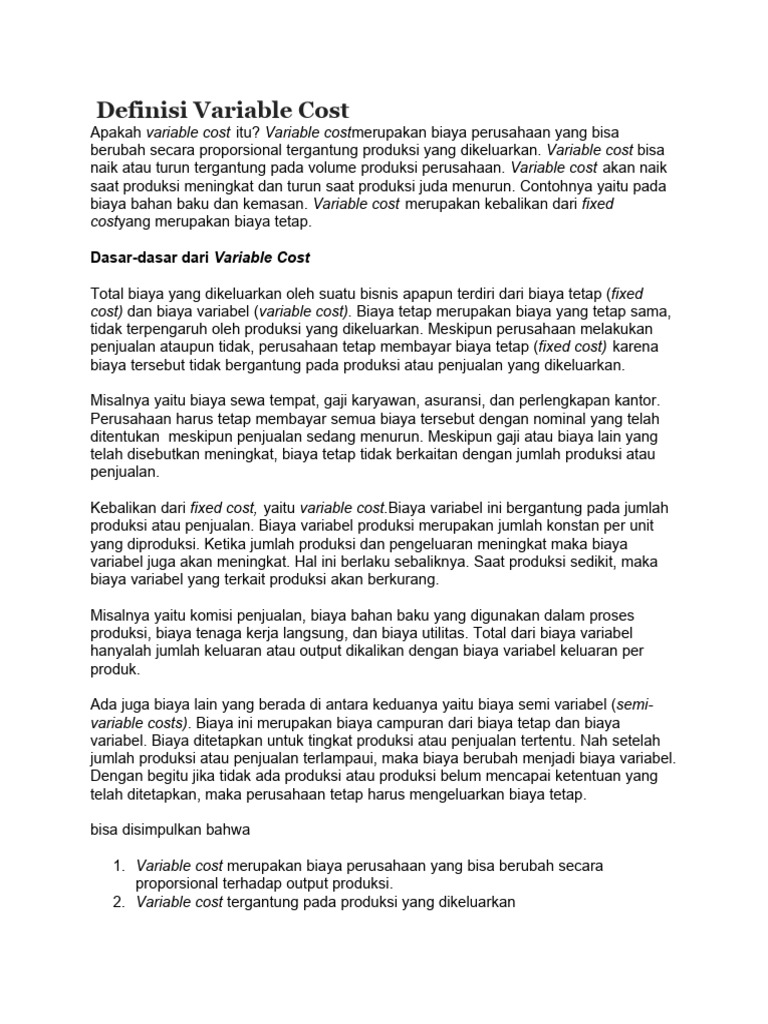 Definisi Variable Cost

Apakah variable cost itu? Variable costmerupakan biaya perusahaan yang bisa berubah secara proporsional tergantung produksi yang dikeluarkan. Variable cost bisa naik atau turun tergantung pada volume produksi perusahaan. Variable cost akan naik saat produksi meningkat dan turun saat produksi juda menurun. Contohnya yaitu pada biaya bahan baku dan kemasan. Variable cost merupakan kebalikan dari fixed costyang merupakan biaya tetap.

Dasar-dasar dari Variable Cost

Total biaya yang dikeluarkan oleh suatu bisnis apapun terdiri dari biaya tetap (fixed cost) dan biaya variabel (variable cost). Biaya tetap merupakan biaya yang tetap sama, tidak terpengaruh oleh produksi yang dikeluarkan. Meskipun perusahaan melakukan penjualan ataupun tidak, perusahaan tetap membayar biaya tetap (fixed cost) karena biaya tersebut tidak bergantung pada produksi atau penjualan yang dikeluarkan.

Misalnya yaitu biaya sewa tempat, gaji karyawan, asuransi, dan perlengkapan kantor. Perusahaan harus tetap membayar semua biaya tersebut dengan nominal yang telah ditentukan meskipun penjualan sedang menurun. Meskipun gaji atau biaya lain yang telah disebutkan meningkat, biaya tetap tidak berkaitan dengan jumlah produksi atau penjualan.

Kebalikan dari fixed cost, yaitu variable cost.Biaya variabel ini bergantung pada jumlah produksi atau penjualan. Biaya variabel produksi merupakan jumlah konstan per unit yang diproduksi. Ketika jumlah produksi dan pengeluaran meningkat maka biaya variabel juga akan meningkat. Hal ini berlaku sebaliknya. Saat produksi sedikit, maka biaya variabel yang terkait produksi akan berkurang.

Misalnya yaitu komisi penjualan, biaya bahan baku yang digunakan dalam proses produksi, biaya tenaga kerja langsung, dan biaya utilitas. Total dari biaya variabel hanyalah jumlah keluaran atau output dikalikan dengan biaya variabel keluaran per produk.

Ada juga biaya lain yang berada di antara keduanya yaitu biaya semi variabel (semi-variable costs). Biaya ini merupakan biaya campuran dari biaya tetap dan biaya variabel. Biaya ditetapkan untuk tingkat produksi atau penjualan tertentu. Nah setelah jumlah produksi atau penjualan terlampaui, maka biaya berubah menjadi biaya variabel. Dengan begitu jika tidak ada produksi atau produksi belum mencapai ketentuan yang telah ditetapkan, maka perusahaan tetap harus mengeluarkan biaya tetap.

bisa disimpulkan bahwa

1. Variable cost merupakan biaya perusahaan yang bisa berubah secara proporsional terhadap output produksi.
2. Variable cost tergantung pada produksi yang dikeluarkan